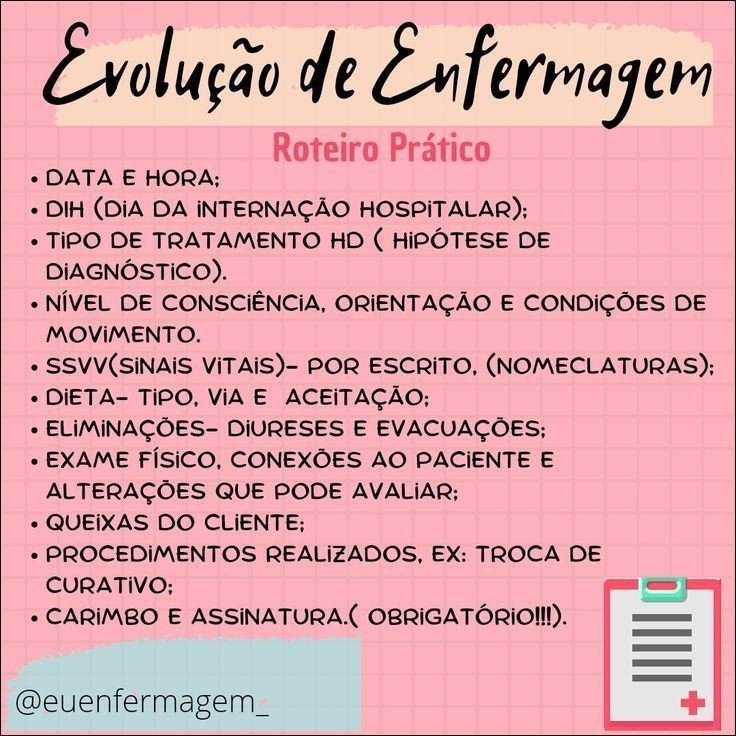 Evolução de Enfermagem

Roteiro Prático

• DATA E HORA;
• DIH (DIA DA INTERNAÇÃO HOSPITALAR);
• TIPO DE TRATAMENTO HD ( HIPÓTESE DE DIAGNÓSTICO).
• NÍVEL DE CONSCIÊNCIA, ORIENTAÇÃO E CONDIÇÕES DE MOVIMENTO.
• SSVV(SINAIS VITAIS)- POR ESCRITO, (NOMECLATURAS);
• DIETA- TIPO, VIA E ACEITAÇÃO;
• ELIMINAÇÕES- DIURESES E EVACUAÇÕES;
• EXAME FÍSICO, CONEXÕES AO PACIENTE E ALTERAÇÕES QUE PODE AVALIAR;
• QUEIXAS DO CLIENTE;
• PROCEDIMENTOS REALIZADOS, EX: TROCA DE CURATIVO;
• CARIMBO E ASSINATURA.( OBRIGATÓRIO!!!).

@euenfermagem_